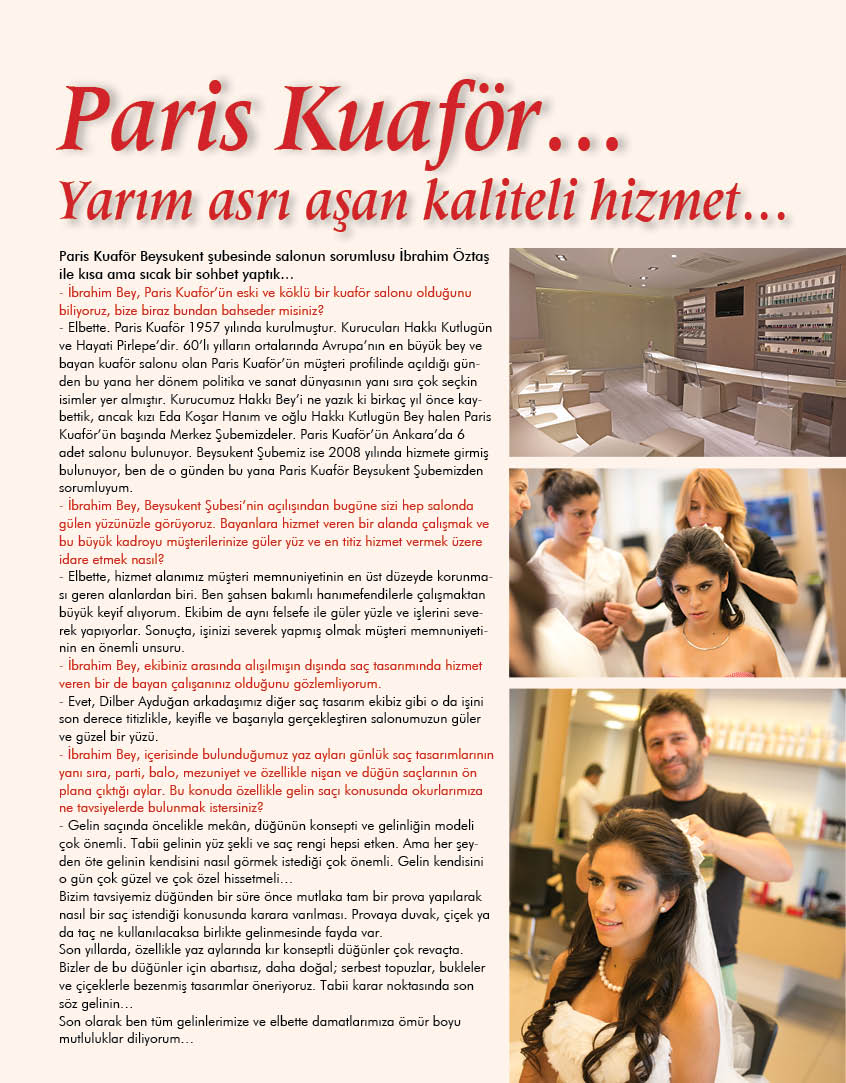 Paris Kuaför…
Yarım asrı aşan kaliteli hizmet…

Paris Kuaför Beysukent şubesinde salonun sorumlusu İbrahim Öztaş ile kısa ama sıcak bir sohbet yaptık…
- İbrahim Bey, Paris Kuaför'ün eski ve köklü bir kuaför salonu olduğunu biliyoruz, bize biraz bundan bahseder misiniz?
- Elbette. Paris Kuaför 1957 yılında kurulmuştur. Kurucuları Hakkı Kutlugün ve Hayati Pirlepe'dir. 60'lı yılların ortalarında Avrupa'nın en büyük bey ve bayan kuaför salonu olan Paris Kuaför'ün müşteri profilinde açıldığı günden bu yana her dönem politika ve sanat dünyasının yanı sıra çok seçkin isimler yer almıştır. Kurucumuz Hakkı Bey'i ne yazık ki birkaç yıl önce kaybettik, ancak kızı Eda Koşar Hanım ve oğlu Hakkı Kutlugün Bey halen Paris Kuaför'ün başında Merkez Şubemizdeler. Paris Kuaför'ün Ankara'da 6 adet salonu bulunuyor. Beysukent Şubemiz ise 2008 yılında hizmete girmiş bulunuyor, ben de o günden bu yana Paris Kuaför Beysukent Şubemizden sorumluyum.
- İbrahim Bey, Beysukent Şubesi'nin açılışından bugüne sizi hep salonda gülen yüzünüzle görüyoruz. Bayanlara hizmet veren bir alanda çalışmak ve bu büyük kadroyu müşterilerinize güler yüz ve en titiz hizmet vermek üzere idare etmek nasıl?
- Elbette, hizmet alanımız müşteri memnuniyetinin en üst düzeyde korunması geren alanlardan biri. Ben şahsen bakımlı hanımefendilerle çalışmaktan büyük keyif alıyorum. Ekibim de aynı felsefe ile güler yüzle ve işlerini severek yapıyorlar. Sonuçta, işinizi severek yapmış olmak müşteri memnuniyetinin en önemli unsuru.
- İbrahim Bey, ekibiniz arasında alışılmışın dışında saç tasarımında hizmet veren bir de bayan çalışanınız olduğunu gözlemliyorum.
- Evet, Dilber Ayduğan arkadaşımız diğer saç tasarım ekibiz gibi o da işini son derece titizlikle, keyifle ve başarıyla gerçekleştiren salonumuzun güler ve güzel bir yüzü.
- İbrahim Bey, içerisinde bulunduğumuz yaz ayları günlük saç tasarımlarının yanı sıra, parti, balo, mezuniyet ve özellikle nişan ve düğün saçlarının ön plana çıktığı aylar. Bu konuda özellikle gelin saçı konusunda okurlarımıza ne tavsiyelerde bulunmak istersiniz?
- Gelin saçında öncelikle mekân, düğünün konsepti ve gelinliğin modeli çok önemli. Tabii gelinin yüz şekli ve saç rengi hepsi etken. Ama her şeyden öte gelinin kendisini nasıl görmek istediği çok önemli. Gelin kendisini o gün çok güzel ve çok özel hissetmeli…
Bizim tavsiyemiz düğünden bir süre önce mutlaka tam bir prova yapılarak nasıl bir saç istendiği konusunda karara varılması. Provaya duvak, çiçek ya da taç ne kullanılacaksa birlikte gelinmesinde fayda var.
Son yıllarda, özellikle yaz aylarında kır konseptli düğünler çok revaçta. Bizler de bu düğünler için abartısız, daha doğal; serbest topuzlar, bukleler ve çiçeklerle bezenmiş tasarımlar öneriyoruz. Tabii karar noktasında son söz gelinin…
Son olarak ben tüm gelinlerimize ve elbette damatlarımıza ömür boyu mutluluklar diliyorum…